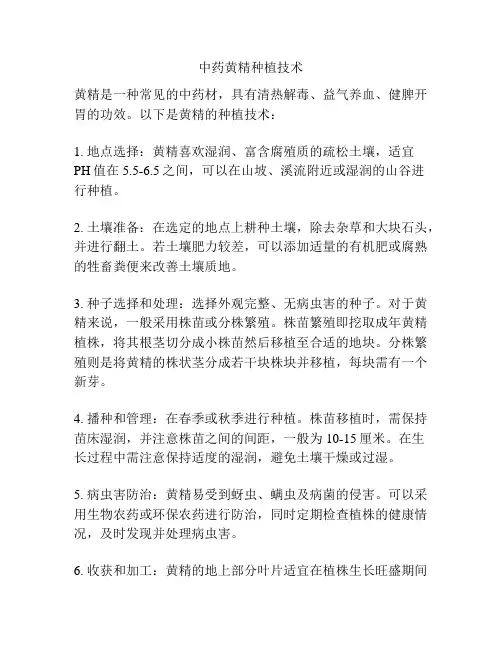 中药黄精种植技术

黄精是一种常见的中药材，具有清热解毒、益气养血、健脾开胃的功效。以下是黄精的种植技术：

1. 地点选择：黄精喜欢湿润、富含腐殖质的疏松土壤，适宜PH值在5.5-6.5之间，可以在山坡、溪流附近或湿润的山谷进行种植。

2. 土壤准备：在选定的地点上耕种土壤，除去杂草和大块石头，并进行翻土。若土壤肥力较差，可以添加适量的有机肥或腐熟的牲畜粪便来改善土壤质地。

3. 种子选择和处理：选择外观完整、无病虫害的种子。对于黄精来说，一般采用株苗或分株繁殖。株苗繁殖即挖取成年黄精植株，将其根茎切分成小株苗然后移植至合适的地块。分株繁殖则是将黄精的株状茎分成若干块株块并移植，每块需有一个新芽。

4. 播种和管理：在春季或秋季进行种植。株苗移植时，需保持苗床湿润，并注意株苗之间的间距，一般为10-15厘米。在生长过程中需注意保持适度的湿润，避免土壤干燥或过湿。

5. 病虫害防治：黄精易受到蚜虫、螨虫及病菌的侵害。可以采用生物农药或环保农药进行防治，同时定期检查植株的健康情况，及时发现并处理病虫害。

6. 收获和加工：黄精的地上部分叶片适宜在植株生长旺盛期间